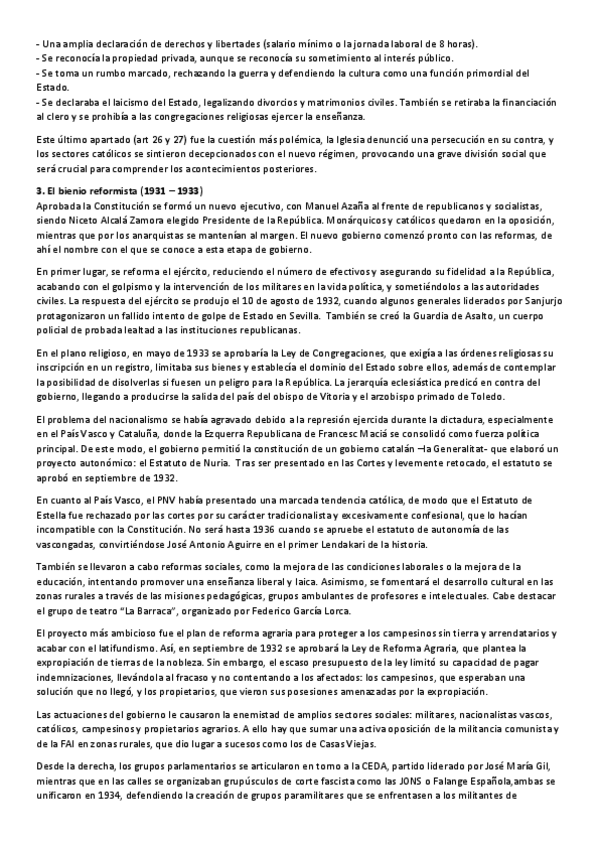 - Una amplia declaración de derechos y libertades (salario mínimo o la jornada laboral de 8 horas).
- Se reconocía la propiedad privada, aunque se reconocía su sometimiento al interés público.
- Se toma un rumbo marcado, rechazando la guerra y defendiendo la cultura como una función primordial del Estado.
- Se declaraba el laicismo del Estado, legalizando divorcios y matrimonios civiles. También se retiraba la financiación al clero y se prohibía a las congregaciones religiosas ejercer la enseñanza.

Este último apartado (art 26 y 27) fue la cuestión más polémica, la Iglesia denunció una persecución en su contra, y los sectores católicos se sintieron decepcionados con el nuevo régimen, provocando una grave división social que será crucial para comprender los acontecimientos posteriores.

3. El bienio reformista (1931 – 1933)
Aprobada la Constitución se formó un nuevo ejecutivo, con Manuel Azaña al frente de republicanos y socialistas, siendo Niceto Alcalá Zamora elegido Presidente de la República. Monárquicos y católicos quedaron en la oposición, mientras que por los anarquistas se mantenían al margen. El nuevo gobierno comenzó pronto con las reformas, de ahí el nombre con el que se conoce a esta etapa de gobierno.

En primer lugar, se reforma el ejército, reduciendo el número de efectivos y asegurando su fidelidad a la República, acabando con el golpismo y la intervención de los militares en la vida política, y sometiéndolos a las autoridades civiles. La respuesta del ejército se produjo el 10 de agosto de 1932, cuando algunos generales liderados por Sanjurjo protagonizaron un fallido intento de golpe de Estado en Sevilla. También se creó la Guardia de Asalto, un cuerpo policial de probada lealtad a las instituciones republicanas.

En el plano religioso, en mayo de 1933 se aprobaría la Ley de Congregaciones, que exigía a las órdenes religiosas su inscripción en un registro, limitaba sus bienes y establecía el dominio del Estado sobre ellos, además de contemplar la posibilidad de disolverlas si fuesen un peligro para la República. La jerarquía eclesiástica predicó en contra del gobierno, llegando a producirse la salida del país del obispo de Vitoria y el arzobispo primado de Toledo.

El problema del nacionalismo se había agravado debido a la represión ejercida durante la dictadura, especialmente en el País Vasco y Cataluña, donde la Ezquerra Republicana de Francesc Maciá se consolidó como fuerza política principal. De este modo, el gobierno permitió la constitución de un gobierno catalán –la Generalitat- que elaboró un proyecto autonómico: el Estatuto de Nuria. Tras ser presentado en las Cortes y levemente retocado, el estatuto se aprobó en septiembre de 1932.

En cuanto al País Vasco, el PNV había presentado una marcada tendencia católica, de modo que el Estatuto de Estella fue rechazado por las cortes por su carácter tradicionalista y excesivamente confesional, que lo hacían incompatible con la Constitución. No será hasta 1936 cuando se apruebe el estatuto de autonomía de las vascongadas, convirtiéndose José Antonio Aguirre en el primer Lendakari de la historia.

También se llevaron a cabo reformas sociales, como la mejora de las condiciones laborales o la mejora de la educación, intentando promover una enseñanza liberal y laica. Asimismo, se fomentará el desarrollo cultural en las zonas rurales a través de las misiones pedagógicas, grupos ambulantes de profesores e intelectuales. Cabe destacar el grupo de teatro "La Barraca", organizado por Federico García Lorca.

El proyecto más ambicioso fue el plan de reforma agraria para proteger a los campesinos sin tierra y arrendatarios y acabar con el latifundismo. Así, en septiembre de 1932 se aprobará la Ley de Reforma Agraria, que plantea la expropiación de tierras de la nobleza. Sin embargo, el escaso presupuesto de la ley limitó su capacidad de pagar indemnizaciones, llevándola al fracaso y no contentando a los afectados: los campesinos, que esperaban una solución que no llegó, y los propietarios, que vieron sus posesiones amenazadas por la expropiación.

Las actuaciones del gobierno le causaron la enemistad de amplios sectores sociales: militares, nacionalistas vascos, católicos, campesinos y propietarios agrarios. A ello hay que sumar una activa oposición de la militancia comunista y de la FAI en zonas rurales, que dio lugar a sucesos como los de Casas Viejas.

Desde la derecha, los grupos parlamentarios se articularon en torno a la CEDA, partido liderado por José María Gil, mientras que en las calles se organizaban grupúsculos de corte fascista como las JONS o Falange Española,ambas se unificaron en 1934, defendiendo la creación de grupos paramilitares que se enfrentasen a los militantes de